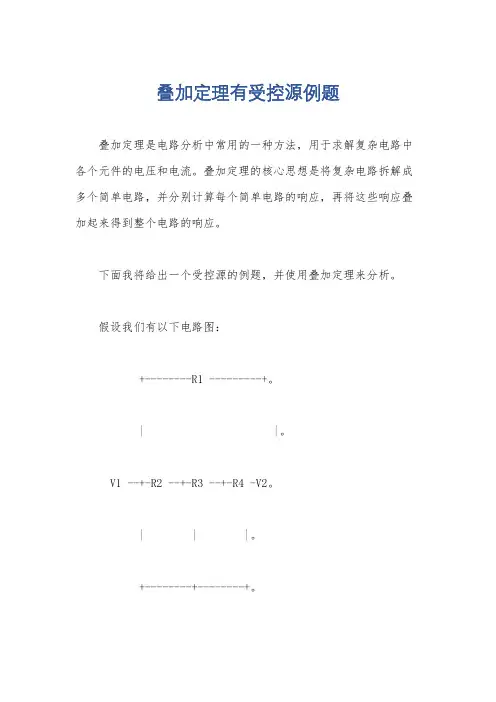 叠加定理有受控源例题

叠加定理是电路分析中常用的一种方法，用于求解复杂电路中各个元件的电压和电流。叠加定理的核心思想是将复杂电路拆解成多个简单电路，并分别计算每个简单电路的响应，再将这些响应叠加起来得到整个电路的响应。

下面我将给出一个受控源的例题，并使用叠加定理来分析。

假设我们有以下电路图：

+--------R1 ---------+。

| |。

V1 --+-R2 --+-R3 --+-R4 -V2。

| | |。

+--------+--------+。